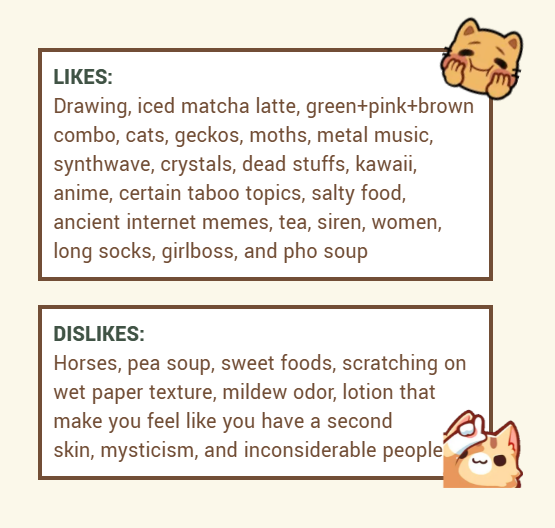 LIKES:
Drawing, iced matcha latte, green+pink+brown combo, cats, geckos, moths, metal music, synthwave, crystals, dead stuffs, kawaii, anime, certain taboo topics, salty food, ancient internet memes, tea, siren, women, long socks, girlboss, and pho soup

DISLIKES:
Horses, pea soup, sweet foods, scratching on wet paper texture, mildew odor, lotion that make you feel like you have a second skin, mysticism, and inconsiderable people